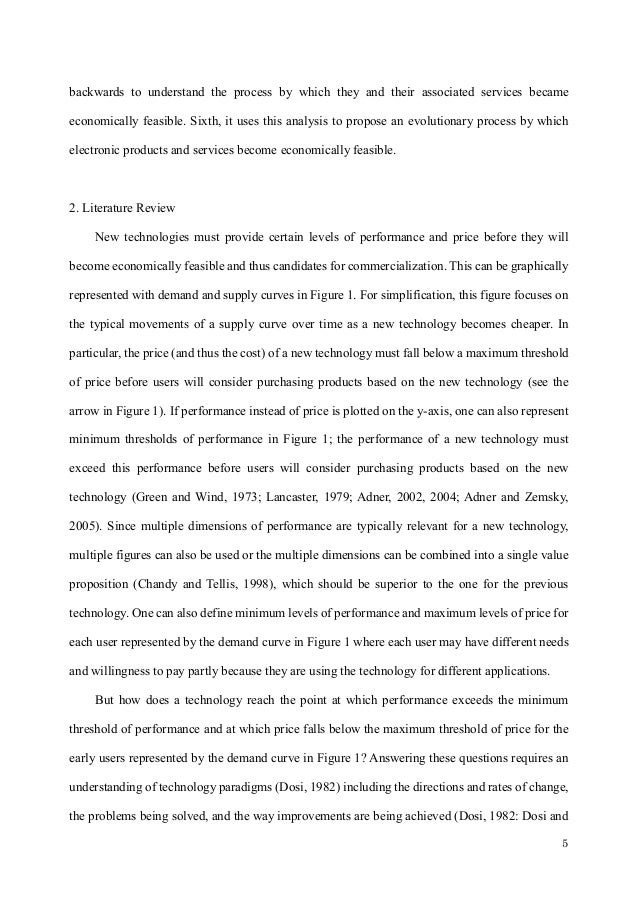 backwards to understand the process by which they and their associated services became economically feasible. Sixth, it uses this analysis to propose an evolutionary process by which electronic products and services become economically feasible.

2. Literature Review

New technologies must provide certain levels of performance and price before they will become economically feasible and thus candidates for commercialization. This can be graphically represented with demand and supply curves in Figure 1. For simplification, this figure focuses on the typical movements of a supply curve over time as a new technology becomes cheaper. In particular, the price (and thus the cost) of a new technology must fall below a maximum threshold of price before users will consider purchasing products based on the new technology (see the arrow in Figure 1). If performance instead of price is plotted on the y-axis, one can also represent minimum thresholds of performance in Figure 1; the performance of a new technology must exceed this performance before users will consider purchasing products based on the new technology (Green and Wind, 1973; Lancaster, 1979; Adner, 2002, 2004; Adner and Zemsky, 2005). Since multiple dimensions of performance are typically relevant for a new technology, multiple figures can also be used or the multiple dimensions can be combined into a single value proposition (Chandy and Tellis, 1998), which should be superior to the one for the previous technology. One can also define minimum levels of performance and maximum levels of price for each user represented by the demand curve in Figure 1 where each user may have different needs and willingness to pay partly because they are using the technology for different applications.

But how does a technology reach the point at which performance exceeds the minimum threshold of performance and at which price falls below the maximum threshold of price for the early users represented by the demand curve in Figure 1? Answering these questions requires an understanding of technology paradigms (Dosi, 1982) including the directions and rates of change, the problems being solved, and the way improvements are being achieved (Dosi, 1982: Dosi and

5